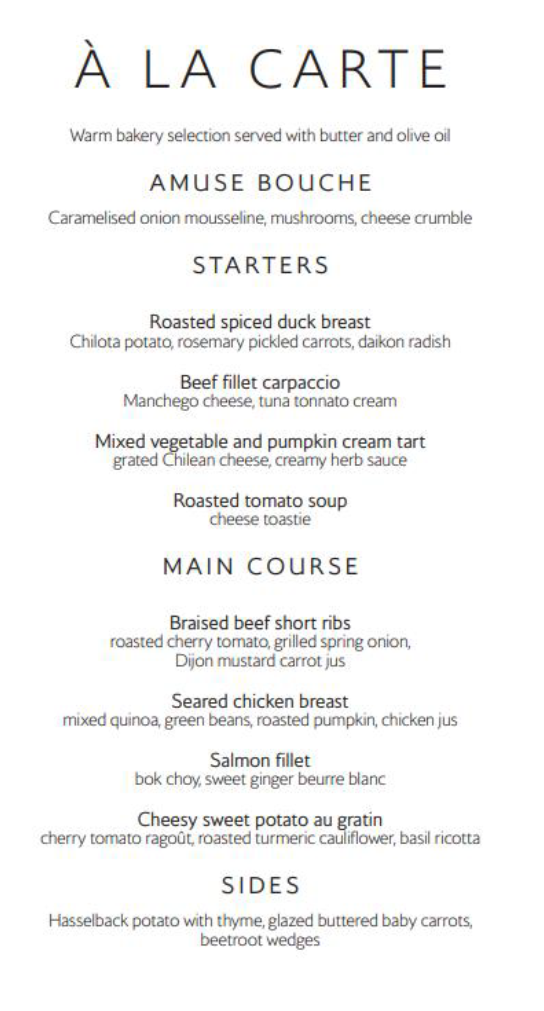 À LA CARTE

Warm bakery selection served with butter and olive oil

AMUSE BOUCHE

Caramelised onion mousseline, mushrooms, cheese crumble

STARTERS

Roasted spiced duck breast
Chilota potato, rosemary pickled carrots, daikon radish

Beef fillet carpaccio
Manchego cheese, tuna tonnato cream

Mixed vegetable and pumpkin cream tart
grated Chilean cheese, creamy herb sauce

Roasted tomato soup
cheese toastie

MAIN COURSE

Braised beef short ribs
roasted cherry tomato, grilled spring onion, Dijon mustard carrot jus

Seared chicken breast
mixed quinoa, green beans, roasted pumpkin, chicken jus

Salmon fillet
bok choy, sweet ginger beurre blanc

Cheesy sweet potato au gratin
cherry tomato ragoût, roasted turmeric cauliflower, basil ricotta

SIDES

Hasselback potato with thyme, glazed buttered baby carrots, beetroot wedges